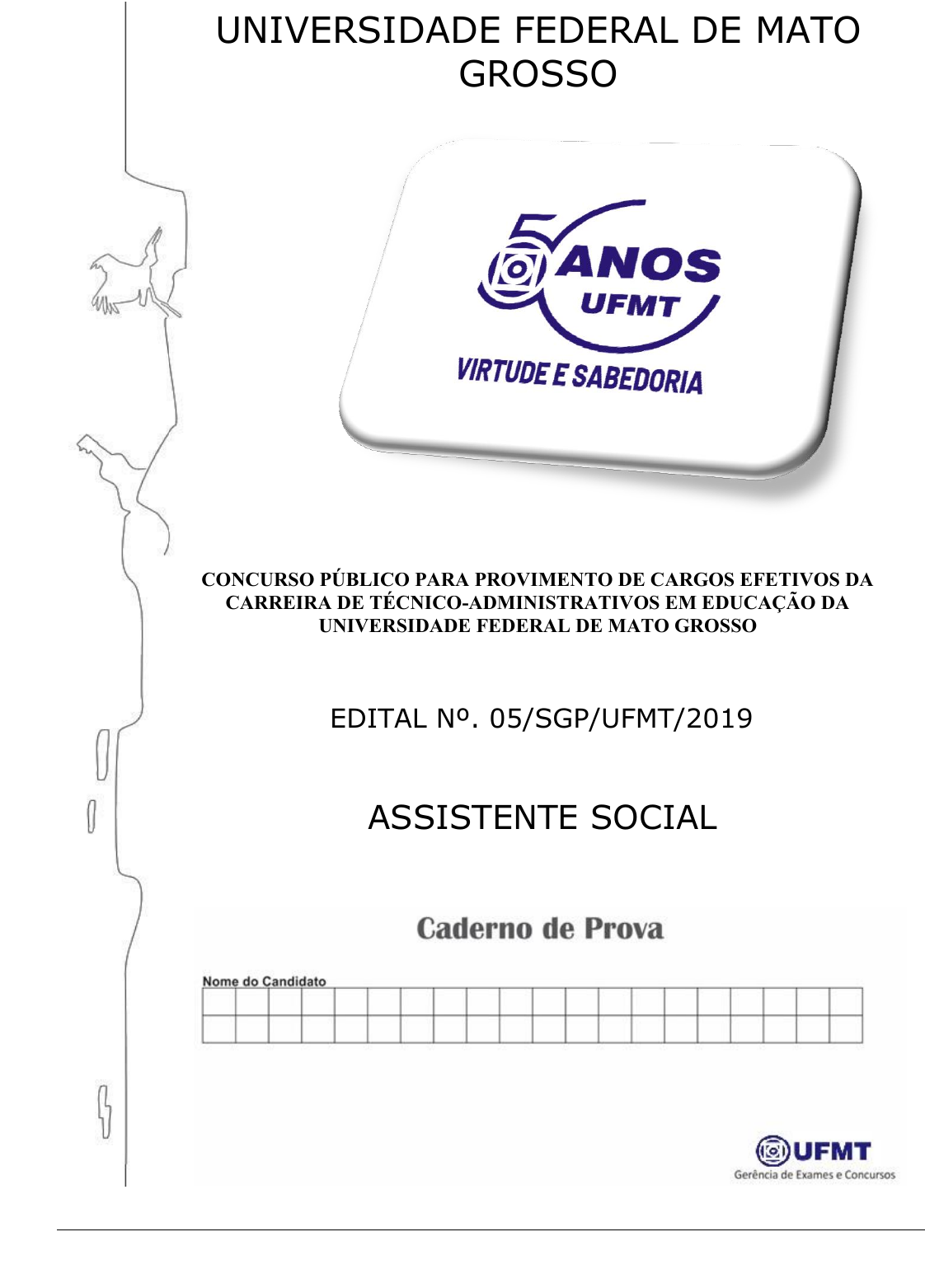 UNIVERSIDADE FEDERAL DE MATO GROSSO

50 ANOS UFMT
VIRTUDE E SABEDORIA

CONCURSO PÚBLICO PARA PROVIMENTO DE CARGOS EFETIVOS DA CARREIRA DE TÉCNICO-ADMINISTRATIVOS EM EDUCAÇÃO DA UNIVERSIDADE FEDERAL DE MATO GROSSO

EDITAL Nº. 05/SGP/UFMT/2019

ASSISTENTE SOCIAL

Caderno de Prova

Nome do Candidato

UFMT
Gerência de Exames e Concursos